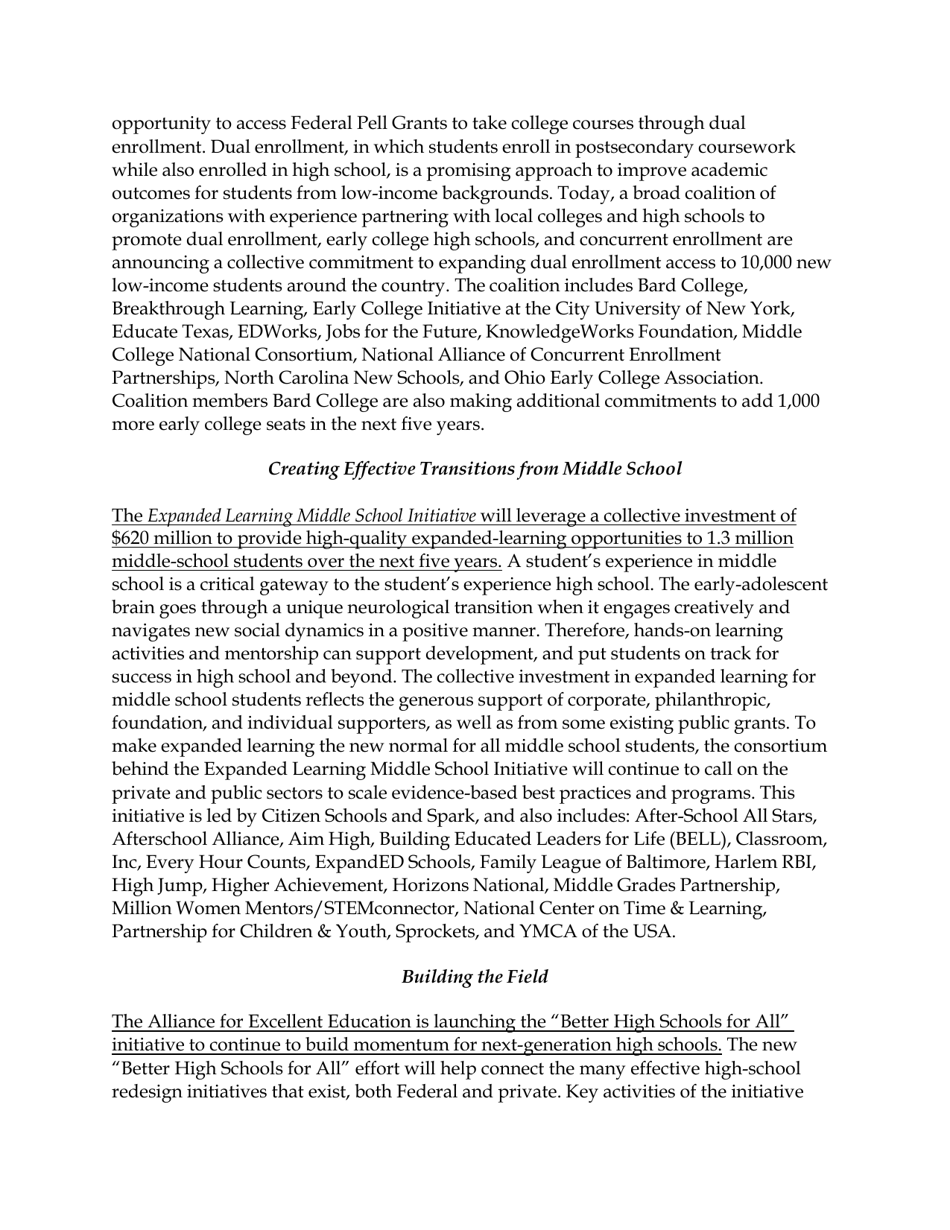 opportunity to access Federal Pell Grants to take college courses through dual enrollment. Dual enrollment, in which students enroll in postsecondary coursework while also enrolled in high school, is a promising approach to improve academic outcomes for students from low-income backgrounds. Today, a broad coalition of organizations with experience partnering with local colleges and high schools to promote dual enrollment, early college high schools, and concurrent enrollment are announcing a collective commitment to expanding dual enrollment access to 10,000 new low-income students around the country. The coalition includes Bard College, Breakthrough Learning, Early College Initiative at the City University of New York, Educate Texas, EDWorks, Jobs for the Future, KnowledgeWorks Foundation, Middle College National Consortium, National Alliance of Concurrent Enrollment Partnerships, North Carolina New Schools, and Ohio Early College Association. Coalition members Bard College are also making additional commitments to add 1,000 more early college seats in the next five years.

Creating Effective Transitions from Middle School

The Expanded Learning Middle School Initiative will leverage a collective investment of \$620 million to provide high-quality expanded-learning opportunities to 1.3 million middle-school students over the next five years. A student's experience in middle school is a critical gateway to the student's experience high school. The early-adolescent brain goes through a unique neurological transition when it engages creatively and navigates new social dynamics in a positive manner. Therefore, hands-on learning activities and mentorship can support development, and put students on track for success in high school and beyond. The collective investment in expanded learning for middle school students reflects the generous support of corporate, philanthropic, foundation, and individual supporters, as well as from some existing public grants. To make expanded learning the new normal for all middle school students, the consortium behind the Expanded Learning Middle School Initiative will continue to call on the private and public sectors to scale evidence-based best practices and programs. This initiative is led by Citizen Schools and Spark, and also includes: After-School All Stars, Afterschool Alliance, Aim High, Building Educated Leaders for Life (BELL), Classroom, Inc, Every Hour Counts, ExpandED Schools, Family League of Baltimore, Harlem RBI, High Jump, Higher Achievement, Horizons National, Middle Grades Partnership, Million Women Mentors/STEMconnector, National Center on Time & Learning, Partnership for Children & Youth, Sprockets, and YMCA of the USA.

Building the Field

The Alliance for Excellent Education is launching the "Better High Schools for All" initiative to continue to build momentum for next-generation high schools. The new "Better High Schools for All" effort will help connect the many effective high-school redesign initiatives that exist, both Federal and private. Key activities of the initiative